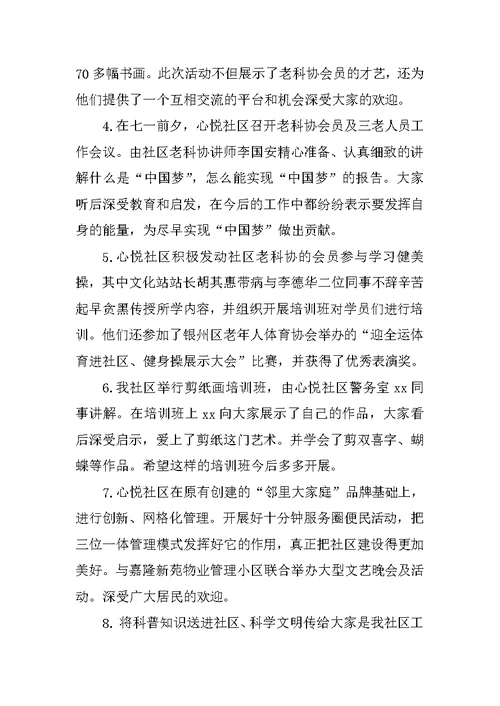 70 多幅书画。此次活动不但展示了老科协会员的才艺，还为他们提供了一个互相交流的平台和机会深受大家的欢迎。

4.在七一前夕，心悦社区召开老科协会员及三老人员工作会议。由社区老科协讲师李国安精心准备、认真细致的讲解什么是“中国梦”，怎么能实现“中国梦”的报告。大家听后深受教育和启发，在今后的工作中都纷纷表示要发挥自身的能量，为尽早实现“中国梦”做出贡献。

5.心悦社区积极发动社区老科协的会员参与学习健美操，其中文化站站长胡其惠带病与李德华二位同事不辞辛苦起早贪黑传授所学内容，并组织开展培训班对学员们进行培训。他们还参加了银州区老年人体育协会举办的“迎全运体育进社区、健身操展示大会”比赛，并获得了优秀表演奖。

6.我社区举行剪纸画培训班，由心悦社区警务室 xx 同事讲解。在培训班上 xx 向大家展示了自己的作品，大家看后深受启示，爱上了剪纸这门艺术。并学会了剪双喜字、蝴蝶等作品。希望这样的培训班今后多多开展。

7.心悦社区在原有创建的“邻里大家庭”品牌基础上，进行创新、网格化管理。开展好十分钟服务圈便民活动，把三位一体管理模式发挥好它的作用，真正把社区建设得更加美好。与嘉隆新苑物业管理小区联合举办大型文艺晚会及活动。深受广大居民的欢迎。

8.将科普知识送进社区、科学文明传给大家是我社区工